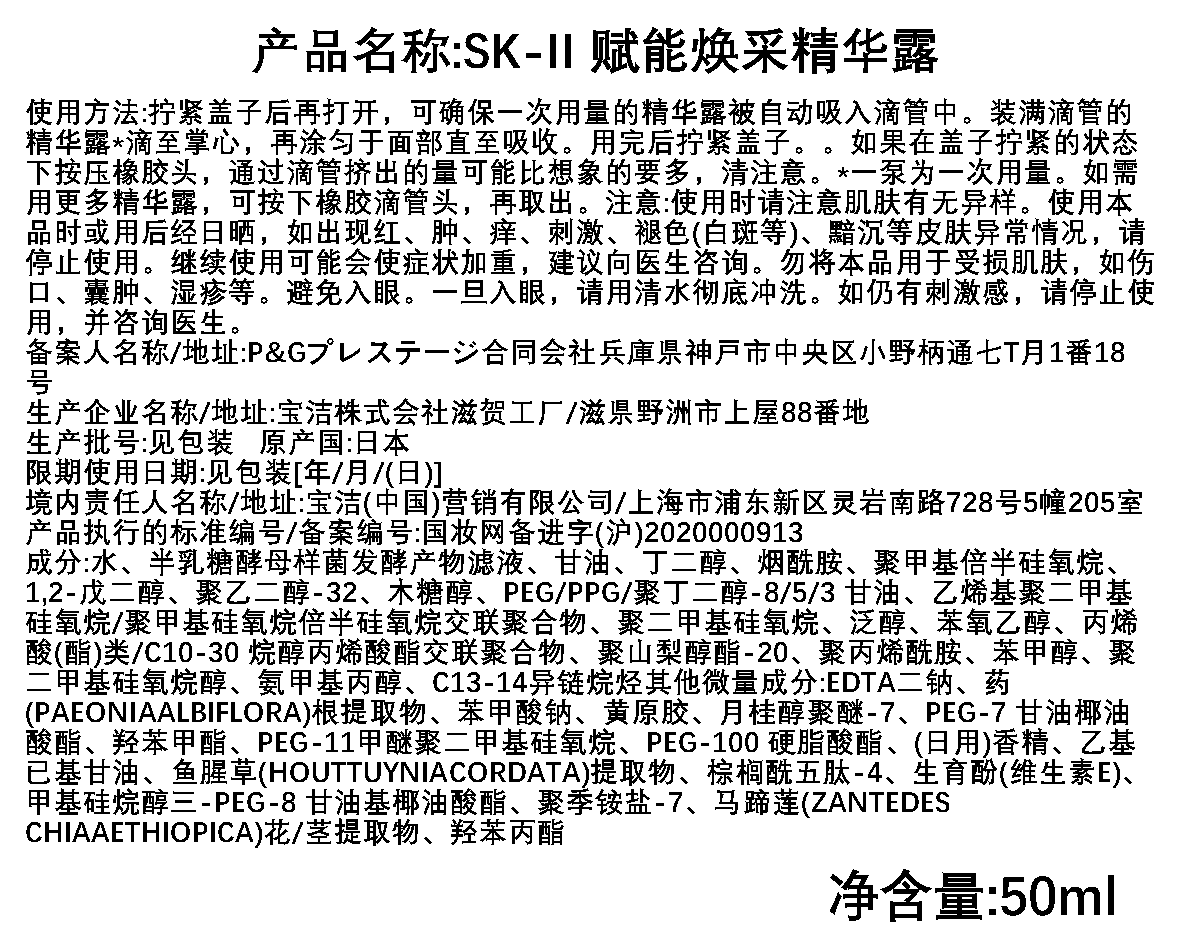 产品名称:SK-II 赋能焕采精华露

使用方法:拧紧盖子后再打开，可确保一次用量的精华露被自动吸入滴管中。装满滴管的精华露*滴至掌心，再涂匀于面部直至吸收。用完后拧紧盖子。。如果在盖子拧紧的状态下按压橡胶头，通过滴管挤出的量可能比想象的要多，清注意。*一泵为一次用量。如需用更多精华露，可按下橡胶滴管头，再取出。注意:使用时请注意肌肤有无异样。使用本品时或用后经日晒，如出现红、肿、痒、刺激、褪色(白斑等)、黯沉等皮肤异常情况，请停止使用。继续使用可能会使症状加重，建议向医生咨询。勿将本品用于受损肌肤，如伤口、囊肿、湿疹等。避免入眼。一旦入眼，请用清水彻底冲洗。如仍有刺激感，请停止使用，并咨询医生。
备案人名称/地址:P&Gプレステージ合同会社兵庫県神戸市中央区小野柄通七T月1番18号
生产企业名称/地址:宝洁株式会社滋贺工厂/滋県野洲市上屋88番地
生产批号:见包装 原产国:日本
限期使用日期:见包装[年/月/(日)]
境内责任人名称/地址:宝洁(中国)营销有限公司/上海市浦东新区灵岩南路728号5幢205室
产品执行的标准编号/备案编号:国妆网备进字(沪)2020000913
成分:水、半乳糖酵母样菌发酵产物滤液、甘油、丁二醇、烟酰胺、聚甲基倍半硅氧烷、1,2-戊二醇、聚乙二醇-32、木糖醇、PEG/PPG/聚丁二醇-8/5/3 甘油、乙烯基聚二甲基硅氧烷/聚甲基硅氧烷倍半硅氧烷交联聚合物、聚二甲基硅氧烷、泛醇、苯氧乙醇、丙烯酸(酯)类/C10-30 烷醇丙烯酸酯交联聚合物、聚山梨醇酯-20、聚丙烯酰胺、苯甲醇、聚二甲基硅氧烷醇、氨甲基丙醇、C13-14异链烷烃其他微量成分:EDTA二钠、药(PAEONIAALBIFLORA)根提取物、苯甲酸钠、黄原胶、月桂醇聚醚-7、PEG-7 甘油椰油酸酯、羟苯甲酯、PEG-11甲醚聚二甲基硅氧烷、PEG-100 硬脂酸酯、(日用)香精、乙基已基甘油、鱼腥草(HOUTTUYNIACORDATA)提取物、棕榈酰五肽-4、生育酚(维生素E)、甲基硅烷醇三-PEG-8 甘油基椰油酸酯、聚季铵盐-7、马蹄莲(ZANTEDES CHIAAETHIOPICA)花/茎提取物、羟苯丙酯

净含量:50ml